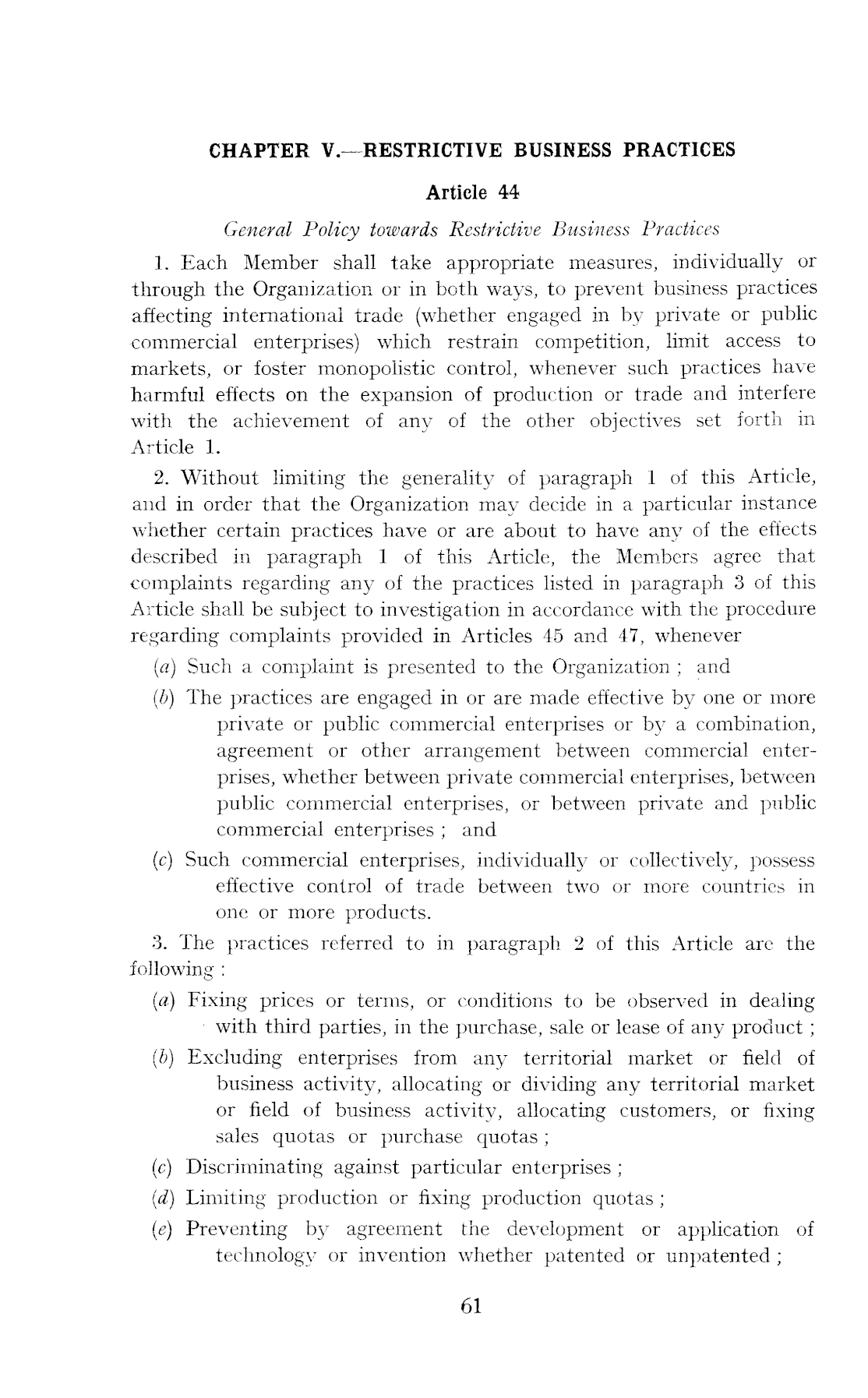 CHAPTER V.—RESTRICTIVE BUSINESS PRACTICES

Article 44

General Policy towards Restrictive Business Practices

1. Each Member shall take appropriate measures, individually or through the Organization or in both ways, to prevent business practices affecting international trade (whether engaged in by private or public commercial enterprises) which restrain competition, limit access to markets, or foster monopolistic control, whenever such practices have harmful effects on the expansion of production or trade and interfere with the achievement of any of the other objectives set forth in Article 1.

2. Without limiting the generality of paragraph 1 of this Article, and in order that the Organization may decide in a particular instance whether certain practices have or are about to have any of the effects described in paragraph 1 of this Article, the Members agree that complaints regarding any of the practices listed in paragraph 3 of this Article shall be subject to investigation in accordance with the procedure regarding complaints provided in Articles 45 and 47, whenever

(a) Such a complaint is presented to the Organization ; and

(b) The practices are engaged in or are made effective by one or more private or public commercial enterprises or by a combination, agreement or other arrangement between commercial enterprises, whether between private commercial enterprises, between public commercial enterprises, or between private and public commercial enterprises ; and

(c) Such commercial enterprises, individually or collectively, possess effective control of trade between two or more countries in one or more products.

3. The practices referred to in paragraph 2 of this Article are the following :

(a) Fixing prices or terms, or conditions to be observed in dealing with third parties, in the purchase, sale or lease of any product ;

(b) Excluding enterprises from any territorial market or field of business activity, allocating or dividing any territorial market or field of business activity, allocating customers, or fixing sales quotas or purchase quotas ;

(c) Discriminating against particular enterprises ;

(d) Limiting production or fixing production quotas ;

(e) Preventing by agreement the development or application of technology or invention whether patented or unpatented ;

61